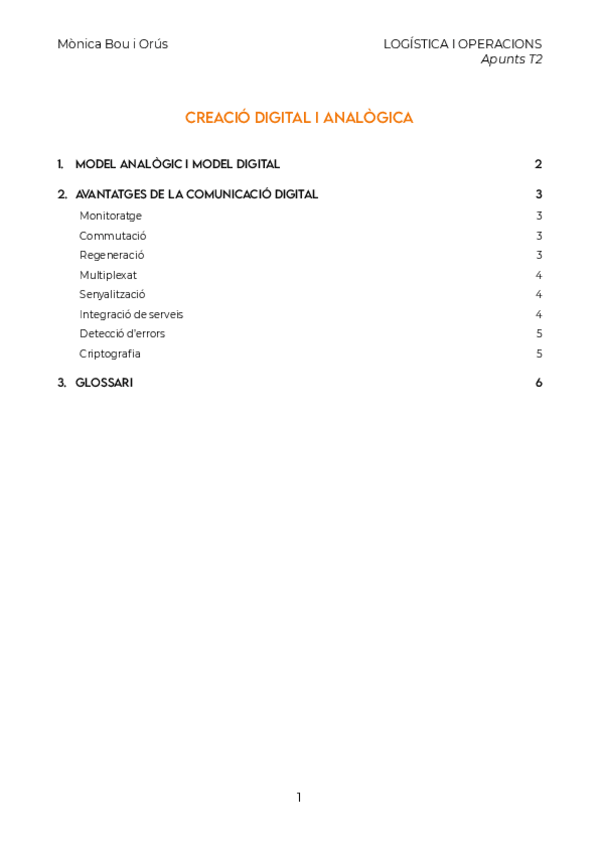 Mònica Bou i Orús

LOGÍSTICA I OPERACIONS
Apunts T2

CREACIÓ DIGITAL I ANALÒGICA

1. MODEL ANALÒGIC I MODEL DIGITAL 2

2. AVANTATGES DE LA COMUNICACIÓ DIGITAL 3

Monitoratge 3
Commutació 3
Regeneració 3
Multiplexat 4
Senyalització 4
Integració de serveis 4
Detecció d'errors 5
Criptografia 5

3. GLOSSARI 6

1